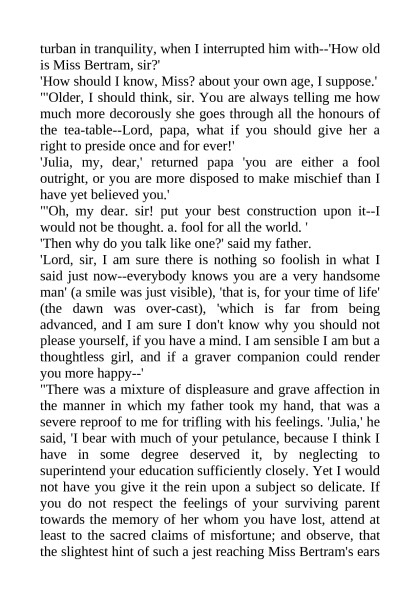 turban in tranquility, when I interrupted him with--'How old is Miss Bertram, sir?'
'How should I know, Miss? about your own age, I suppose.'
"'Older, I should think, sir. You are always telling me how much more decorously she goes through all the honours of the tea-table--Lord, papa, what if you should give her a right to preside once and for ever!'
'Julia, my, dear,' returned papa 'you are either a fool outright, or you are more disposed to make mischief than I have yet believed you.'
"'Oh, my dear. sir! put your best construction upon it--I would not be thought. a. fool for all the world. '
'Then why do you talk like one?' said my father.
'Lord, sir, I am sure there is nothing so foolish in what I said just now--everybody knows you are a very handsome man' (a smile was just visible), 'that is, for your time of life' (the dawn was over-cast), 'which is far from being advanced, and I am sure I don't know why you should not please yourself, if you have a mind. I am sensible I am but a thoughtless girl, and if a graver companion could render you more happy--'
"There was a mixture of displeasure and grave affection in the manner in which my father took my hand, that was a severe reproof to me for trifling with his feelings. 'Julia,' he said, 'I bear with much of your petulance, because I think I have in some degree deserved it, by neglecting to superintend your education sufficiently closely. Yet I would not have you give it the rein upon a subject so delicate. If you do not respect the feelings of your surviving parent towards the memory of her whom you have lost, attend at least to the sacred claims of misfortune; and observe, that the slightest hint of such a jest reaching Miss Bertram's ears